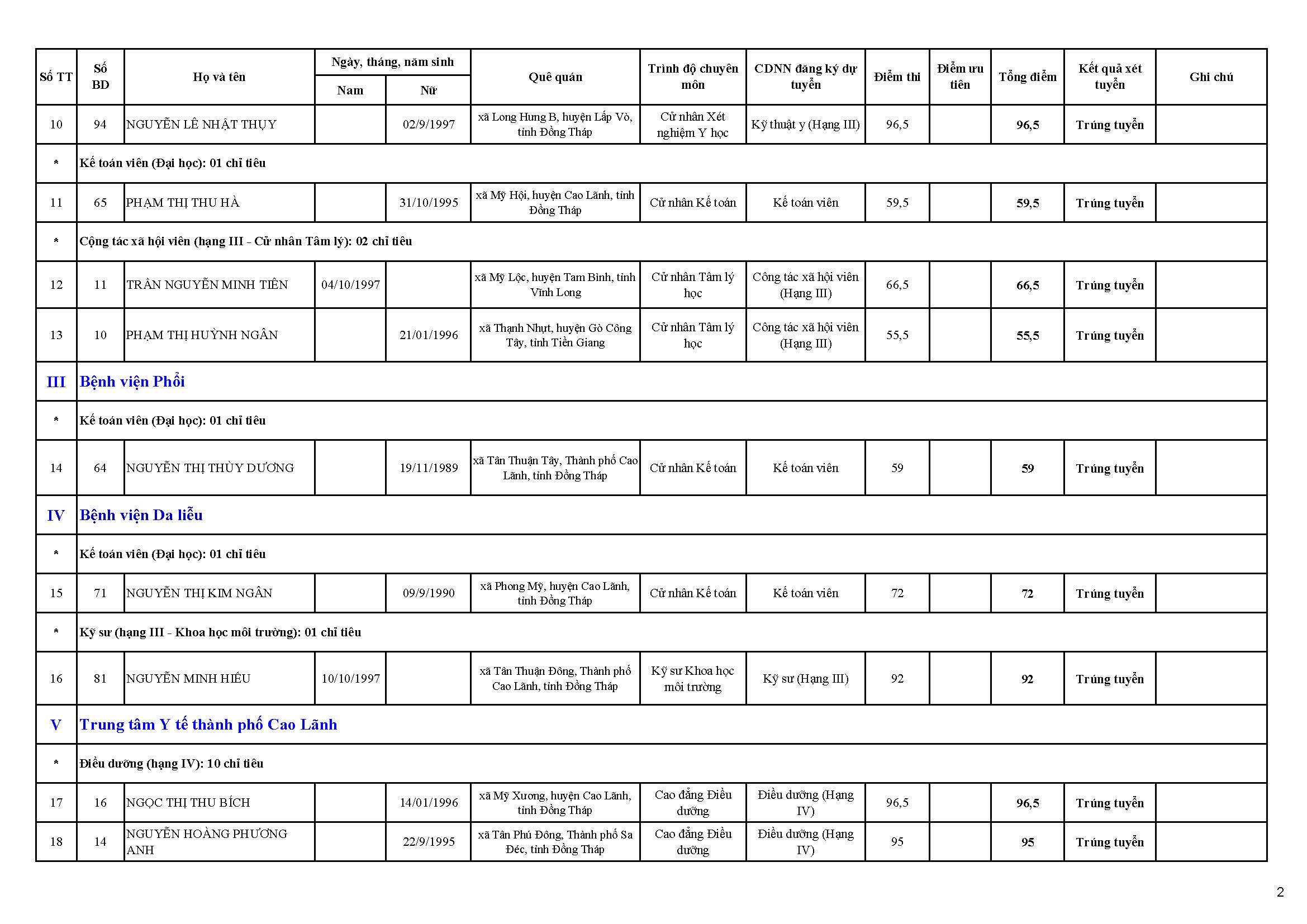 | Số TT | Số BD | Họ và tên | Ngày, tháng, năm sinh Nam | Ngày, tháng, năm sinh Nữ | Quê quán | Trình độ chuyên môn | CDNN đăng ký dự tuyển | Điểm thi | Điểm ưu tiên | Tổng điểm | Kết quả xét tuyển | Ghi chú |
|---|---|---|---|---|---|---|---|---|---|---|---|---|
| 10 | 94 | NGUYỄN LÊ NHẬT THỤY | | 02/9/1997 | xã Long Hưng B, huyện Lấp Vò, tỉnh Đồng Tháp | Cử nhân Xét nghiệm Y học | Kỹ thuật y (Hạng III) | 96,5 | | 96,5 | Trúng tuyển | |
| * | Kế toán viên (Đại học): 01 chỉ tiêu | | | | | | | | | | | |
| 11 | 65 | PHẠM THỊ THU HÀ | | 31/10/1995 | xã Mỹ Hội, huyện Cao Lãnh, tỉnh Đồng Tháp | Cử nhân Kế toán | Kế toán viên | 59,5 | | 59,5 | Trúng tuyển | |
| * | Cộng tác xã hội viên (hạng III - Cử nhân Tâm lý): 02 chỉ tiêu | | | | | | | | | | | |
| 12 | 11 | TRẦN NGUYỄN MINH TIẾN | 04/10/1997 | | xã Mỹ Lộc, huyện Tam Bình, tỉnh Vĩnh Long | Cử nhân Tâm lý học | Công tác xã hội viên (Hạng III) | 66,5 | | 66,5 | Trúng tuyển | |
| 13 | 10 | PHẠM THỊ HUỲNH NGÂN | | 21/01/1996 | xã Thạnh Nhựt, huyện Gò Công Tây, tỉnh Tiền Giang | Cử nhân Tâm lý học | Công tác xã hội viên (Hạng III) | 55,5 | | 55,5 | Trúng tuyển | |
| III | Bệnh viện Phổi | | | | | | | | | | | |
| * | Kế toán viên (Đại học): 01 chỉ tiêu | | | | | | | | | | | |
| 14 | 64 | NGUYỄN THỊ THÙY DƯƠNG | | 19/11/1989 | xã Tân Thuận Tây, Thành phố Cao Lãnh, tỉnh Đồng Tháp | Cử nhân Kế toán | Kế toán viên | 59 | | 59 | Trúng tuyển | |
| IV | Bệnh viện Da liễu | | | | | | | | | | | |
| * | Kế toán viên (Đại học): 01 chỉ tiêu | | | | | | | | | | | |
| 15 | 71 | NGUYỄN THỊ KIM NGÂN | | 09/9/1990 | xã Phong Mỹ, huyện Cao Lãnh, tỉnh Đồng Tháp | Cử nhân Kế toán | Kế toán viên | 72 | | 72 | Trúng tuyển | |
| * | Kỹ sư (hạng III - Khoa học môi trường): 01 chỉ tiêu | | | | | | | | | | | |
| 16 | 81 | NGUYỄN MINH HIẾU | 10/10/1997 | | xã Tân Thuận Đông, Thành phố Cao Lãnh, tỉnh Đồng Tháp | Kỹ sư Khoa học môi trường | Kỹ sư (Hạng III) | 92 | | 92 | Trúng tuyển | |
| V | Trung tâm Y tế thành phố Cao Lãnh | | | | | | | | | | | |
| * | Điều dưỡng (hạng IV): 10 chỉ tiêu | | | | | | | | | | | |
| 17 | 16 | NGỌC THỊ THU BÍCH | | 14/01/1996 | xã Mỹ Xương, huyện Cao Lãnh, tỉnh Đồng Tháp | Cao đẳng Điều dưỡng | Điều dưỡng (Hạng IV) | 96,5 | | 96,5 | Trúng tuyển | |
| 18 | 14 | NGUYỄN HOÀNG PHƯƠNG ANH | | 22/9/1995 | xã Tân Phú Đông, Thành phố Sa Đéc, tỉnh Đồng Tháp | Cao đẳng Điều dưỡng | Điều dưỡng (Hạng IV) | 95 | | 95 | Trúng tuyển | |

2